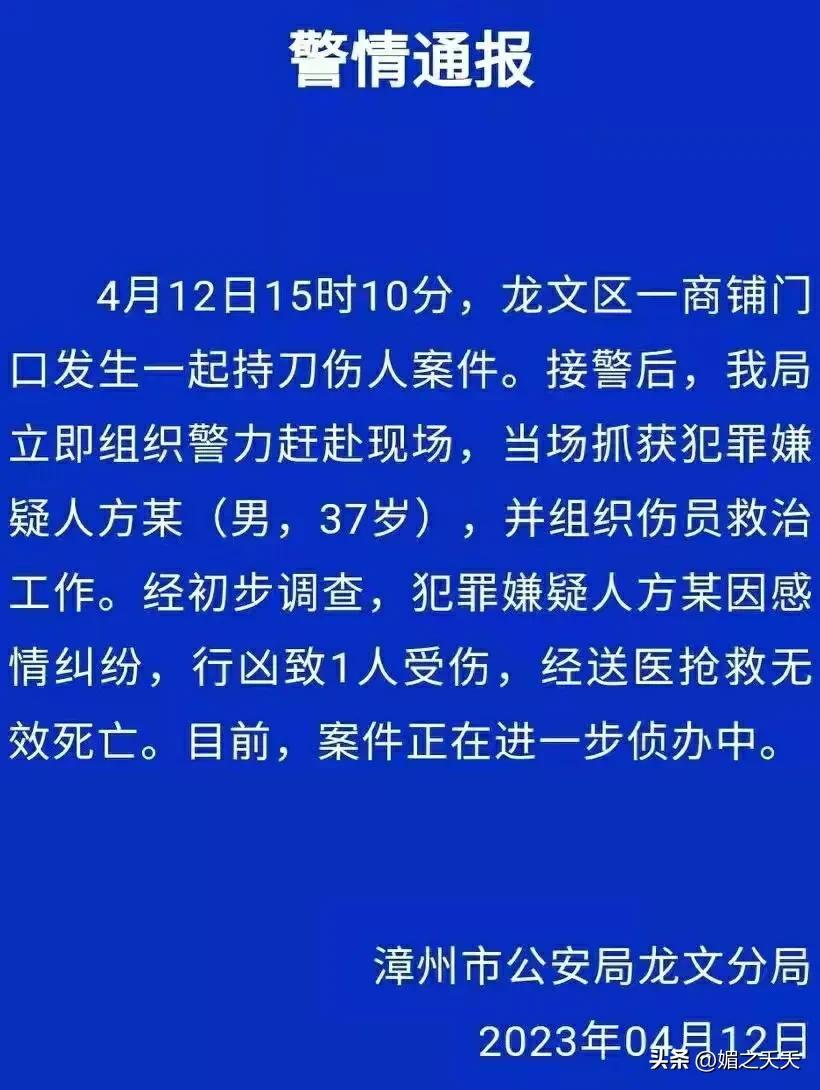 警情通报

4月12日15时10分，龙文区一商铺门口发生一起持刀伤人案件。接警后，我局立即组织警力赶赴现场，当场抓获犯罪嫌疑人方某（男，37岁），并组织伤员救治工作。经初步调查，犯罪嫌疑人方某因感情纠纷，行凶致1人受伤，经送医抢救无效死亡。目前，案件正在进一步侦办中。

漳州市公安局龙文分局
2023年04月12日

头条 @媚之天天